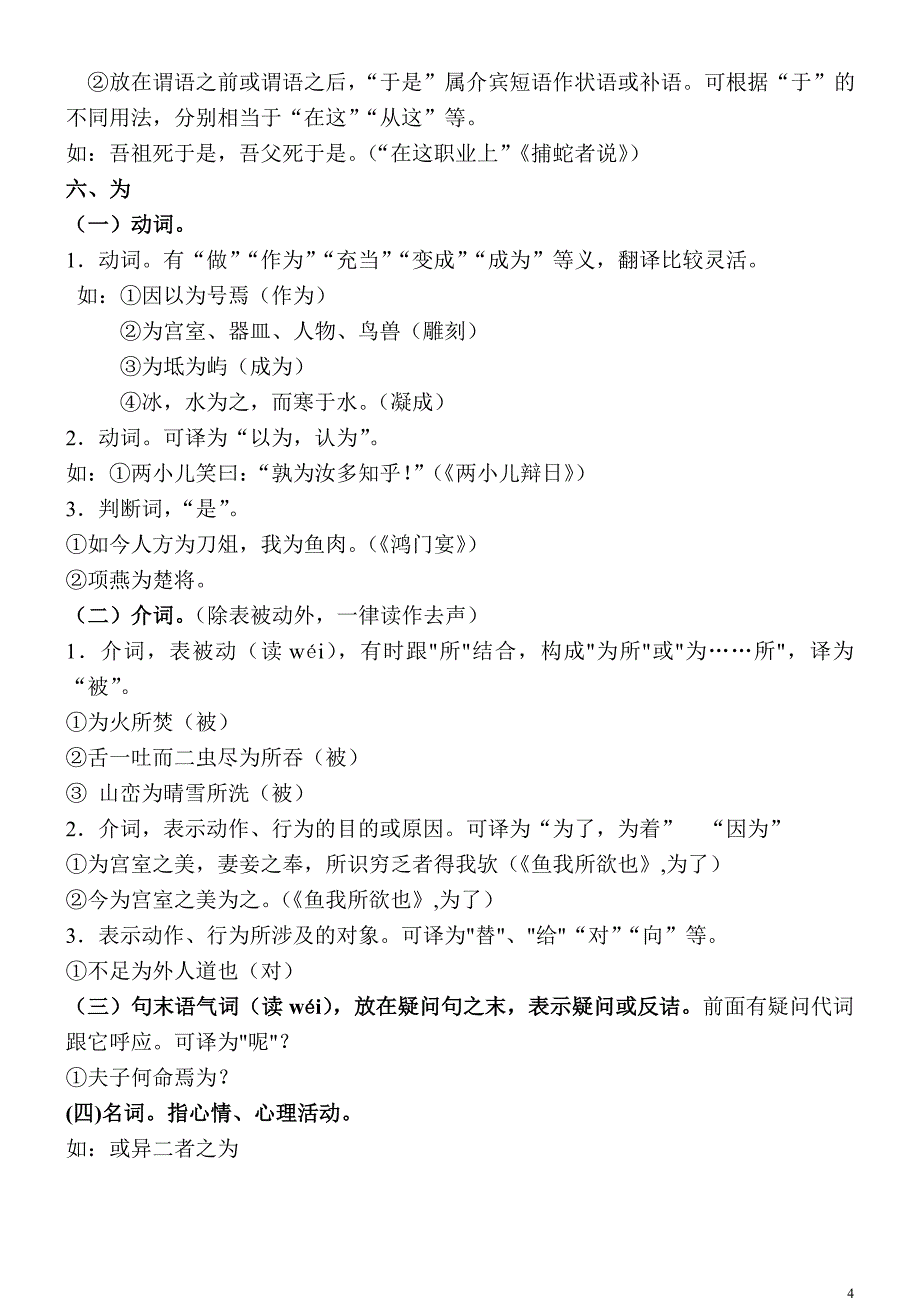 ②放在谓语之前或谓语之后，“于是”属介宾短语作状语或补语。可根据“于”的不同用法，分别相当于“在这”“从这”等。

如：吾祖死于是，吾父死于是。(“在这职业上”《捕蛇者说》)

六、为

（一）动词。

1．动词。有“做”“作为”“充当”“变成”“成为”等义，翻译比较灵活。

如：①因以为号焉（作为）

②为宫室、器皿、人物、鸟兽（雕刻）

③为坻为屿（成为）

④冰，水为之，而寒于水。(凝成)

2．动词。可译为“以为，认为”。

如：①两小儿笑曰：“孰为汝多知乎！”(《两小儿辩日》)

3．判断词，“是”。

①如今人方为刀俎，我为鱼肉。(《鸿门宴》)

②项燕为楚将。

（二）介词。(除表被动外，一律读作去声)

1．介词，表被动（读 wéi），有时跟"所"结合，构成"为所"或"为……所"，译为“被”。

①为火所焚（被）

②舌一吐而二虫尽为所吞（被）

③ 山峦为晴雪所洗（被）

2．介词，表示动作、行为的目的或原因。可译为“为了，为着”　“因为”

①为宫室之美，妻妾之奉，所识穷乏者得我欤（《鱼我所欲也》,为了）

②今为宫室之美为之。(《鱼我所欲也》,为了)

3．表示动作、行为所涉及的对象。可译为"替"、"给"“对”“向”等。

①不足为外人道也（对）

（三）句末语气词（读 wéi），放在疑问句之末，表示疑问或反诘。前面有疑问代词跟它呼应。可译为"呢"？

①夫子何命焉为？

(四)名词。指心情、心理活动。

如：或异二者之为

4